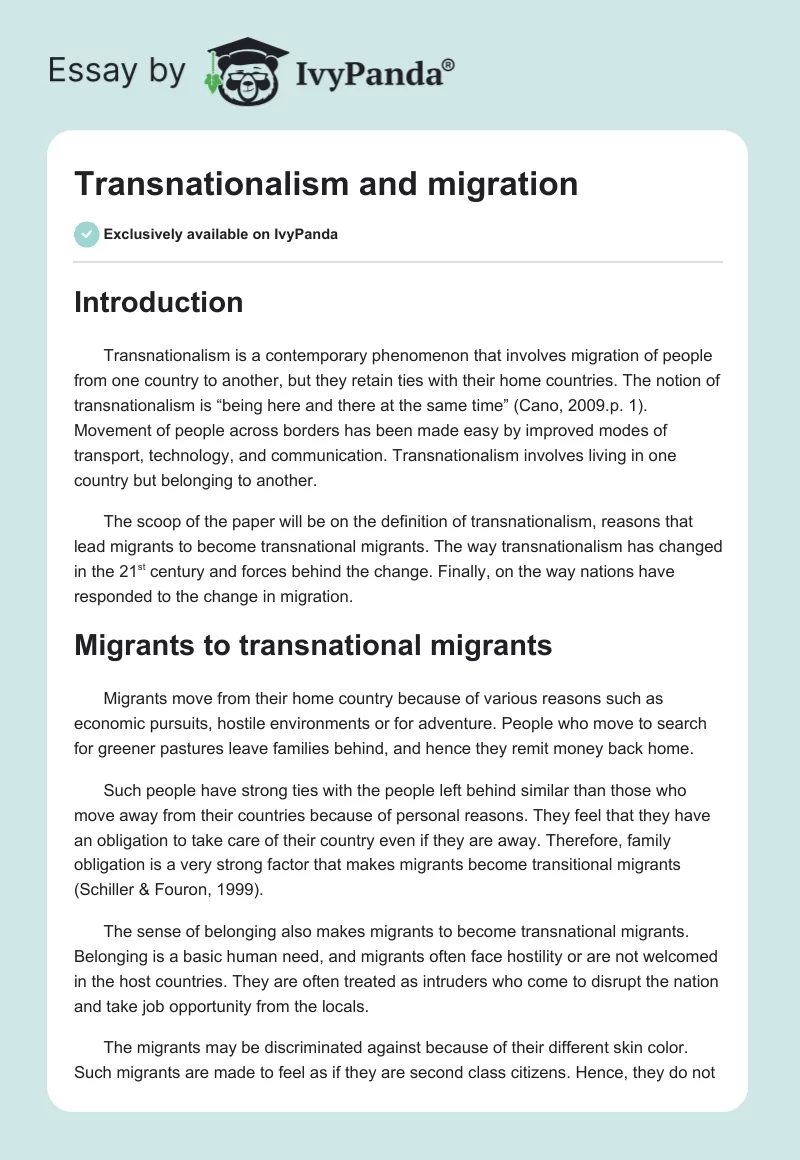 Essay by IvyPanda®

Transnationalism and migration

Exclusively available on IvyPanda

Introduction

Transnationalism is a contemporary phenomenon that involves migration of people from one country to another, but they retain ties with their home countries. The notion of transnationalism is “being here and there at the same time” (Cano, 2009.p. 1). Movement of people across borders has been made easy by improved modes of transport, technology, and communication. Transnationalism involves living in one country but belonging to another.

The scoop of the paper will be on the definition of transnationalism, reasons that lead migrants to become transnational migrants. The way transnationalism has changed in the 21$^{st}$ century and forces behind the change. Finally, on the way nations have responded to the change in migration.

Migrants to transnational migrants

Migrants move from their home country because of various reasons such as economic pursuits, hostile environments or for adventure. People who move to search for greener pastures leave families behind, and hence they remit money back home.

Such people have strong ties with the people left behind similar than those who move away from their countries because of personal reasons. They feel that they have an obligation to take care of their country even if they are away. Therefore, family obligation is a very strong factor that makes migrants become transitional migrants (Schiller & Fouron, 1999).

The sense of belonging also makes migrants to become transnational migrants. Belonging is a basic human need, and migrants often face hostility or are not welcomed in the host countries. They are often treated as intruders who come to disrupt the nation and take job opportunity from the locals.

The migrants may be discriminated against because of their different skin color. Such migrants are made to feel as if they are second class citizens. Hence, they do not